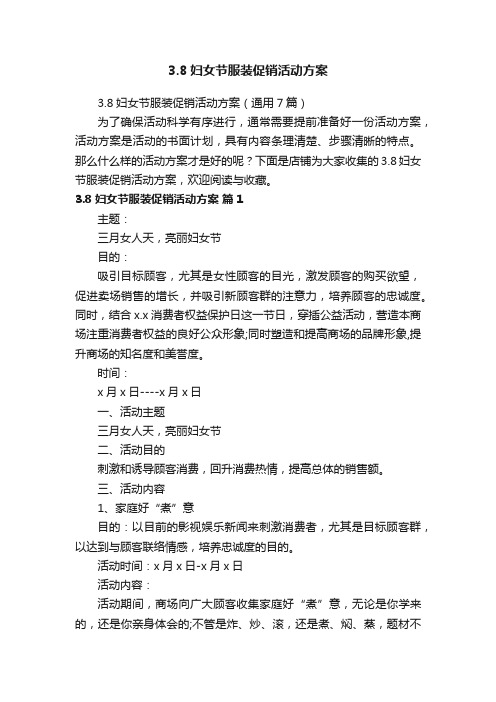 3.8 妇女节服装促销活动方案

3.8 妇女节服装促销活动方案（通用 7 篇）

为了确保活动科学有序进行，通常需要提前准备好一份活动方案，活动方案是活动的书面计划，具有内容条理清楚、步骤清晰的特点。那么什么样的活动方案才是好的呢？下面是店铺为大家收集的 3.8 妇女节服装促销活动方案，欢迎阅读与收藏。

3.8 妇女节服装促销活动方案 篇 1

主题：

三月女人天，亮丽妇女节

目的：

吸引目标顾客，尤其是女性顾客的目光，激发顾客的购买欲望，促进卖场销售的增长，并吸引新顾客群的注意力，培养顾客的忠诚度。同时，结合 x.x 消费者权益保护日这一节日，穿插公益活动，营造本商场注重消费者权益的良好公众形象;同时塑造和提高商场的品牌形象,提升商场的知名度和美誉度。

时间：

x 月 x 日----x 月 x 日

一、活动主题

三月女人天，亮丽妇女节

二、活动目的

刺激和诱导顾客消费，回升消费热情，提高总体的销售额。

三、活动内容

1、家庭好“煮”意

目的：以目前的影视娱乐新闻来刺激消费者，尤其是目标顾客群，以达到与顾客联络情感，培养忠诚度的目的。

活动时间：x 月 x 日-x 月 x 日

活动内容：

活动期间，商场向广大顾客收集家庭好“煮”意，无论是你学来的，还是你亲身体会的;不管是炸、炒、滚，还是煮、焖、蒸，题材不